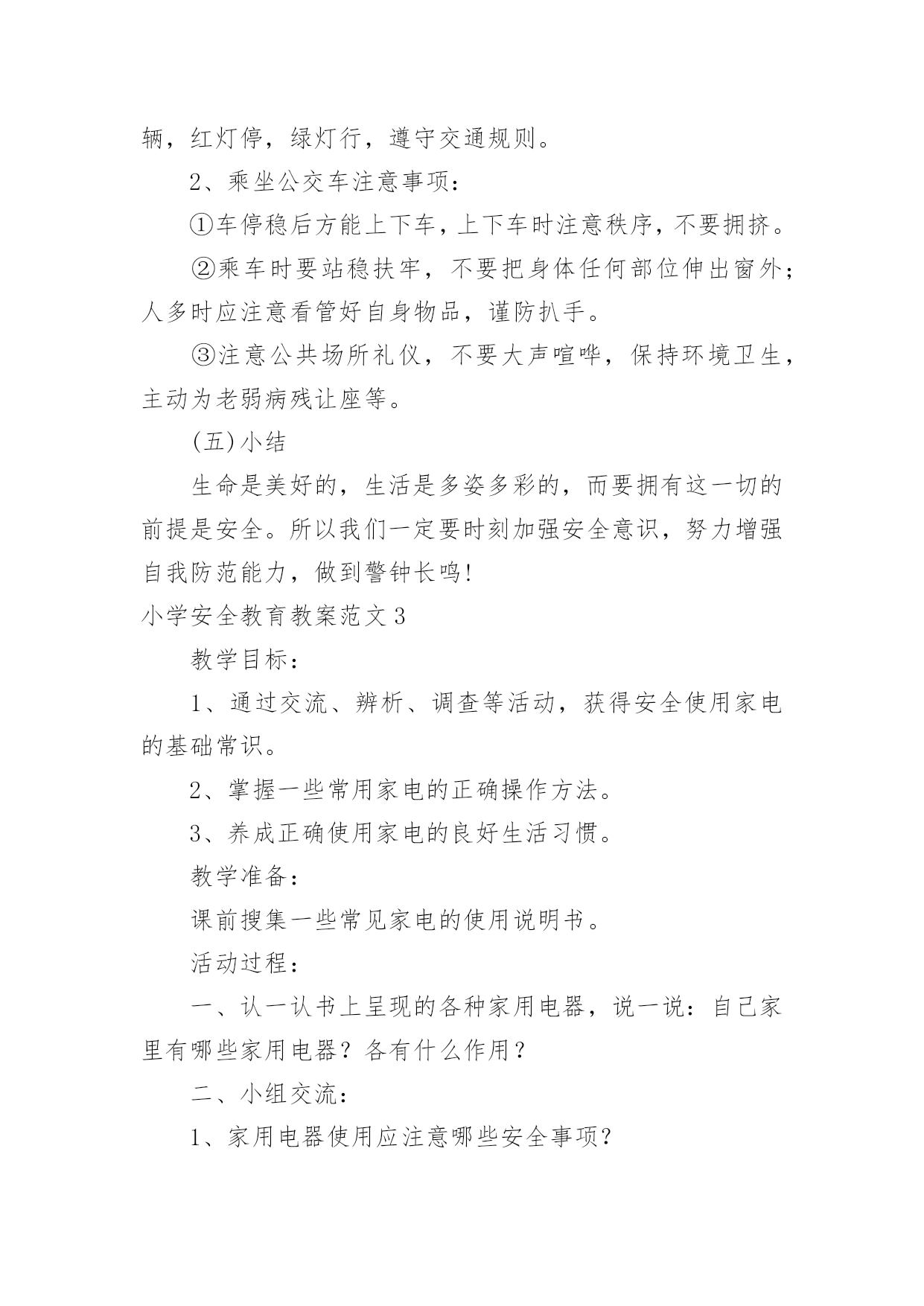 辆，红灯停，绿灯行，遵守交通规则。

2、乘坐公交车注意事项：

①车停稳后方能上下车，上下车时注意秩序，不要拥挤。

②乘车时要站稳扶牢，不要把身体任何部位伸出窗外；人多时应注意看管好自身物品，谨防扒手。

③注意公共场所礼仪，不要大声喧哗，保持环境卫生，主动为老弱病残让座等。

(五)小结

生命是美好的，生活是多姿多彩的，而要拥有这一切的前提是安全。所以我们一定要时刻加强安全意识，努力增强自我防范能力，做到警钟长鸣!

小学安全教育教案范文3

教学目标：

1、通过交流、辨析、调查等活动，获得安全使用家电的基础常识。

2、掌握一些常用家电的正确操作方法。

3、养成正确使用家电的良好生活习惯。

教学准备：

课前搜集一些常见家电的使用说明书。

活动过程：

一、认一认书上呈现的各种家用电器，说一说：自己家里有哪些家用电器？各有什么作用？

二、小组交流：

1、家用电器使用应注意哪些安全事项？